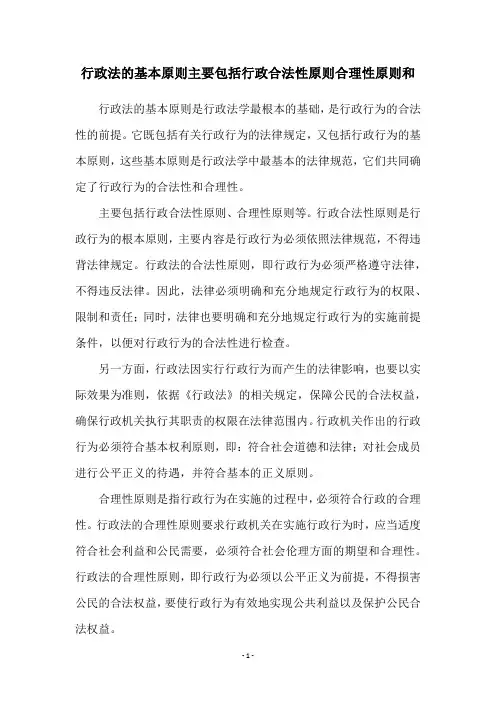 行政法的基本原则主要包括行政合法性原则合理性原则和

行政法的基本原则是行政法学最根本的基础，是行政行为的合法性的前提。它既包括有关行政行为的法律规定，又包括行政行为的基本原则，这些基本原则是行政法学中最基本的法律规范，它们共同确定了行政行为的合法性和合理性。

主要包括行政合法性原则、合理性原则等。行政合法性原则是行政行为的根本原则，主要内容是行政行为必须依照法律规范，不得违背法律规定。行政法的合法性原则，即行政行为必须严格遵守法律，不得违反法律。因此，法律必须明确和充分地规定行政行为的权限、限制和责任；同时，法律也要明确和充分地规定行政行为的实施前提条件，以便对行政行为的合法性进行检查。

另一方面，行政法因实行行政行为而产生的法律影响，也要以实际效果为准则，依据《行政法》的相关规定，保障公民的合法权益，确保行政机关执行其职责的权限在法律范围内。行政机关作出的行政行为必须符合基本权利原则，即：符合社会道德和法律；对社会成员进行公平正义的待遇，并符合基本的正义原则。

合理性原则是指行政行为在实施的过程中，必须符合行政的合理性。行政法的合理性原则要求行政机关在实施行政行为时，应当适度符合社会利益和公民需要，必须符合社会伦理方面的期望和合理性。行政法的合理性原则，即行政行为必须以公平正义为前提，不得损害公民的合法权益，要使行政行为有效地实现公共利益以及保护公民合法权益。

- 1 -